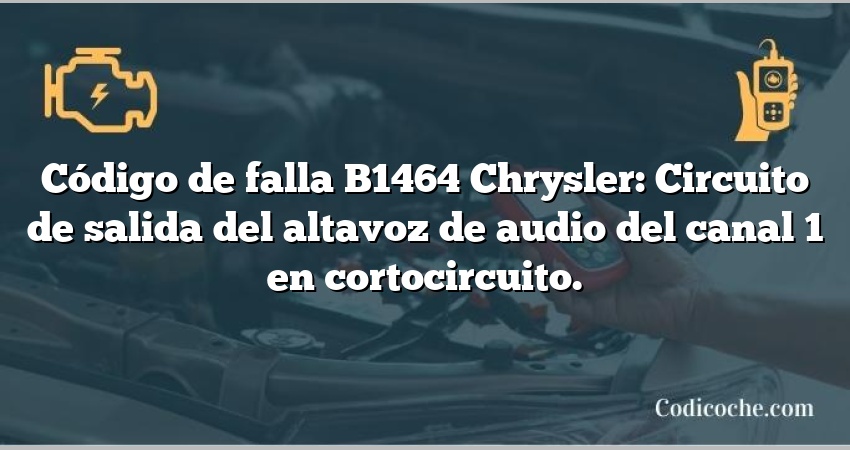 Código de falla B1464 Chrysler: Circuito de salida del altavoz de audio del canal 1 en cortocircuito.

Codicoche.com